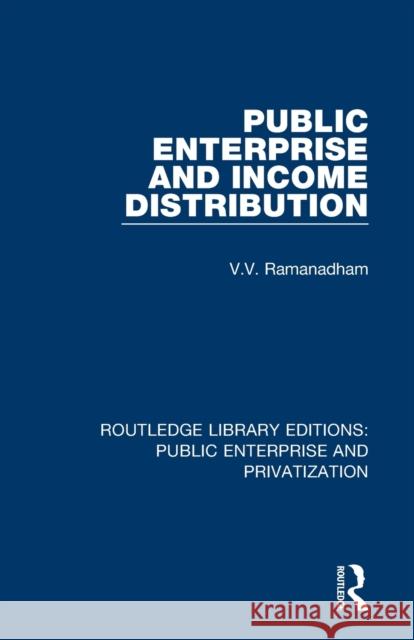 PUBLIC ENTERPRISE AND INCOME DISTRIBUTION

V.V. Ramanadham

ROUTLEDGE LIBRARY EDITIONS: PUBLIC ENTERPRISE AND PRIVATIZATION

ROUTLEDGE